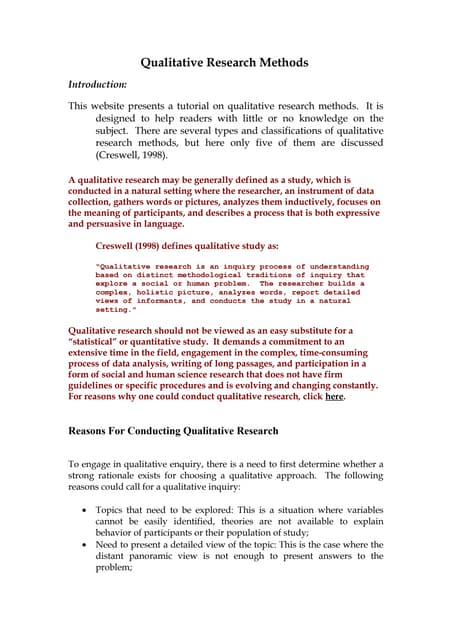 Qualitative Research Methods

Introduction:

This website presents a tutorial on qualitative research methods. It is designed to help readers with little or no knowledge on the subject. There are several types and classifications of qualitative research methods, but here only five of them are discussed (Creswell, 1998).

A qualitative research may be generally defined as a study, which is conducted in a natural setting where the researcher, an instrument of data collection, gathers words or pictures, analyzes them inductively, focuses on the meaning of participants, and describes a process that is both expressive and persuasive in language.

Creswell (1998) defines qualitative study as:

"Qualitative research is an inquiry process of understanding based on distinct methodological traditions of inquiry that explore a social or human problem. The researcher builds a complex, holistic picture, analyzes words, report detailed views of informants, and conducts the study in a natural setting."

Qualitative research should not be viewed as an easy substitute for a "statistical" or quantitative study. It demands a commitment to an extensive time in the field, engagement in the complex, time-consuming process of data analysis, writing of long passages, and participation in a form of social and human science research that does not have firm guidelines or specific procedures and is evolving and changing constantly. For reasons why one could conduct qualitative research, click here.

Reasons For Conducting Qualitative Research

To engage in qualitative enquiry, there is a need to first determine whether a strong rationale exists for choosing a qualitative approach. The following reasons could call for a qualitative inquiry:

• Topics that need to be explored: This is a situation where variables cannot be easily identified, theories are not available to explain behavior of participants or their population of study;
• Need to present a detailed view of the topic: This is the case where the distant panoramic view is not enough to present answers to the problem;